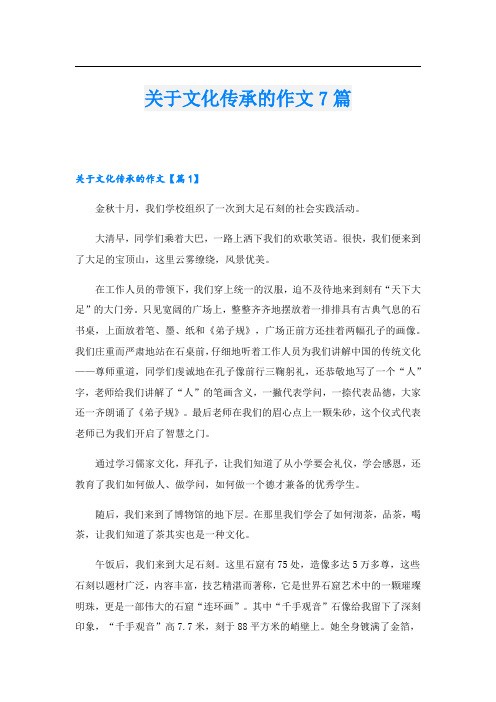 关于文化传承的作文 7 篇

关于文化传承的作文【篇 1】

金秋十月，我们学校组织了一次到大足石刻的社会实践活动。

大清早，同学们乘着大巴，一路上洒下我们的欢歌笑语。很快，我们便来到了大足的宝顶山，这里云雾缭绕，风景优美。

在工作人员的带领下，我们穿上统一的汉服，迫不及待地来到刻有“天下大足”的大门旁。只见宽阔的广场上，整整齐齐地摆放着一排排具有古典气息的石书桌，上面放着笔、墨、纸和《弟子规》，广场正前方还挂着两幅孔子的画像。我们庄重而严肃地站在石桌前，仔细地听着工作人员为我们讲解中国的传统文化——尊师重道，同学们虔诚地在孔子像前行三鞠躬礼，还恭敬地写了一个“人”字，老师给我们讲解了“人”的笔画含义，一撇代表学问，一捺代表品德，大家还一齐朗诵了《弟子规》。最后老师在我们的眉心点上一颗朱砂，这个仪式代表老师已为我们开启了智慧之门。

通过学习儒家文化，拜孔子，让我们知道了从小学要会礼仪，学会感恩，还教育了我们如何做人、做学问，如何做一个德才兼备的优秀学生。

随后，我们来到了博物馆的地下层。在那里我们学会了如何沏茶，品茶，喝茶，让我们知道了茶其实也是一种文化。

午饭后，我们来到大足石刻。这里石窟有 75 处，造像多达 5 万多尊，这些石刻以题材广泛，内容丰富，技艺精湛而著称，它是世界石窟艺术中的一颗璀璨明珠，更是一部伟大的石窟“连环画”。其中“千手观音”石像给我留下了深刻印象，“千手观音”高 7.7 米，刻于 88 平方米的峭壁上。她全身镀满了金箔，